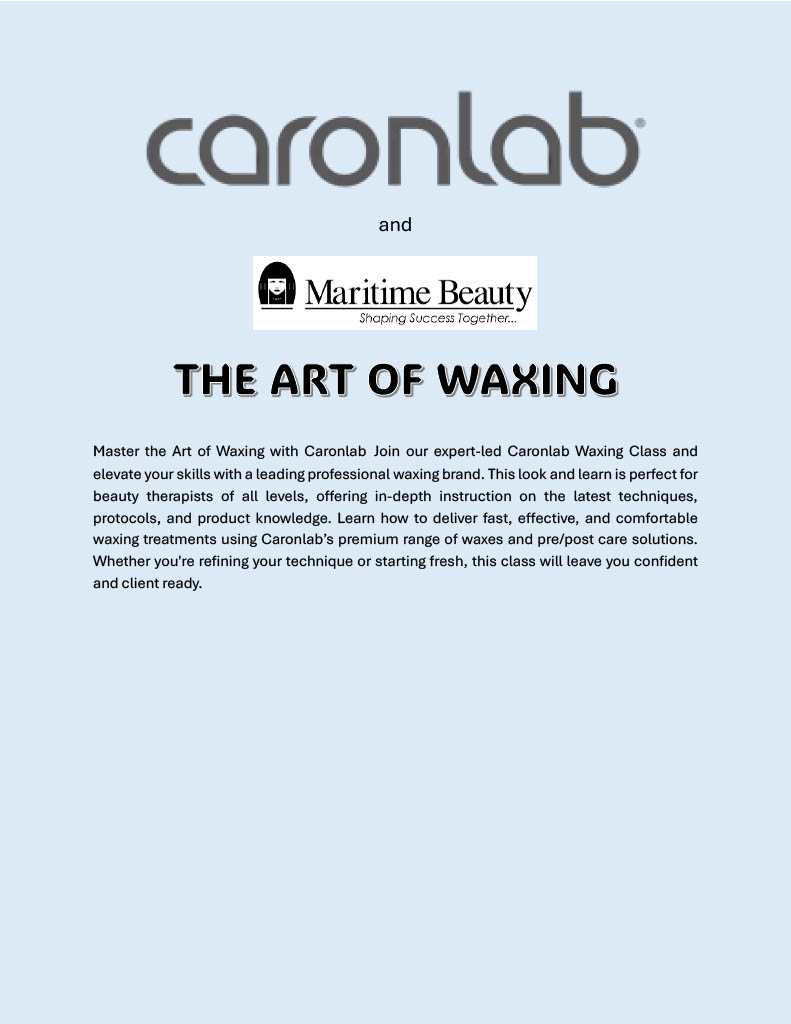 caronlab®

and

Maritime Beauty
Shaping Success Together...

THE ART OF WAXING

Master the Art of Waxing with Caronlab Join our expert-led Caronlab Waxing Class and elevate your skills with a leading professional waxing brand. This look and learn is perfect for beauty therapists of all levels, offering in-depth instruction on the latest techniques, protocols, and product knowledge. Learn how to deliver fast, effective, and comfortable waxing treatments using Caronlab's premium range of waxes and pre/post care solutions. Whether you're refining your technique or starting fresh, this class will leave you confident and client ready.